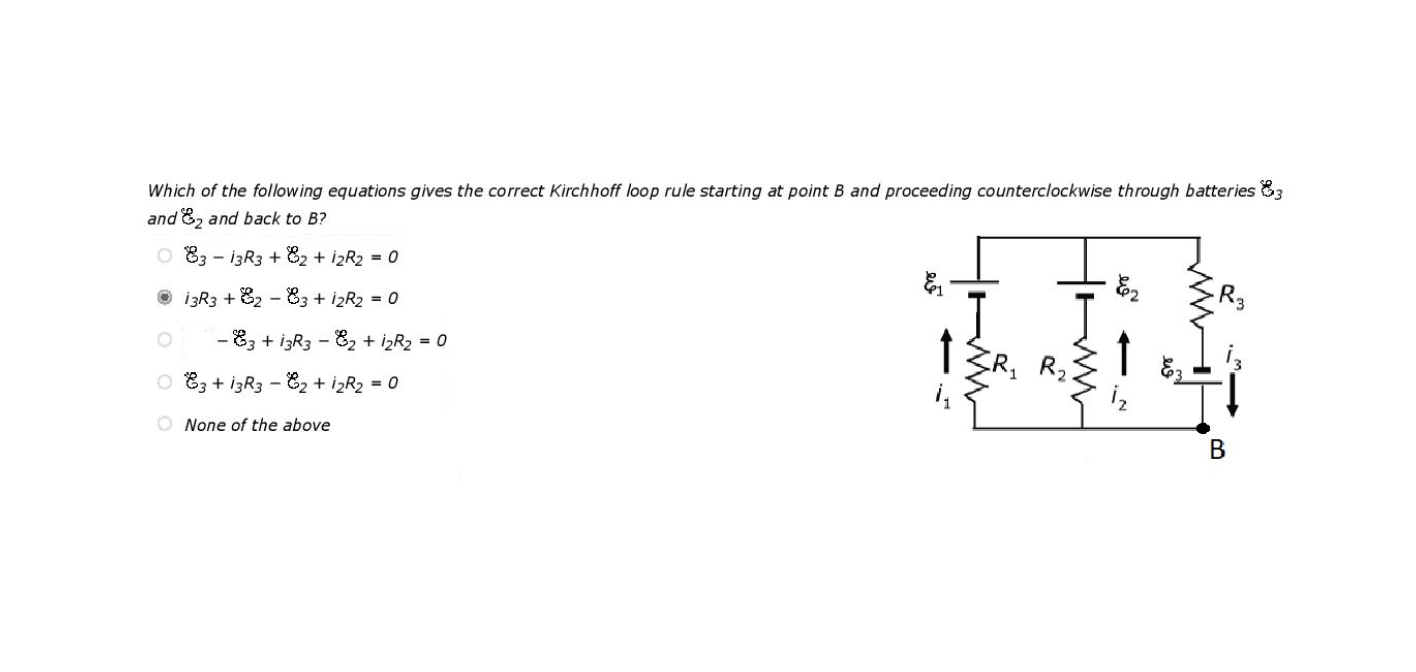 Which of the following equations gives the correct Kirchhoff loop rule starting at point B and proceeding counterclockwise through batteries $\mathcal{E}_3$ and $\mathcal{E}_2$ and back to B?

$\mathcal{E}_3 - i_3R_3 + \mathcal{E}_2 + i_2R_2 = 0$

$i_3R_3 + \mathcal{E}_2 - \mathcal{E}_3 + i_2R_2 = 0$

$-\mathcal{E}_3 + i_3R_3 - \mathcal{E}_2 + i_2R_2 = 0$

$\mathcal{E}_3 + i_3R_3 - \mathcal{E}_2 + i_2R_2 = 0$

None of the above

$\mathcal{E}_1$
$\mathcal{E}_2$
$R_3$
$R_1$
$R_2$
$\mathcal{E}_3$
$i_3$
$i_1$
$i_2$
B